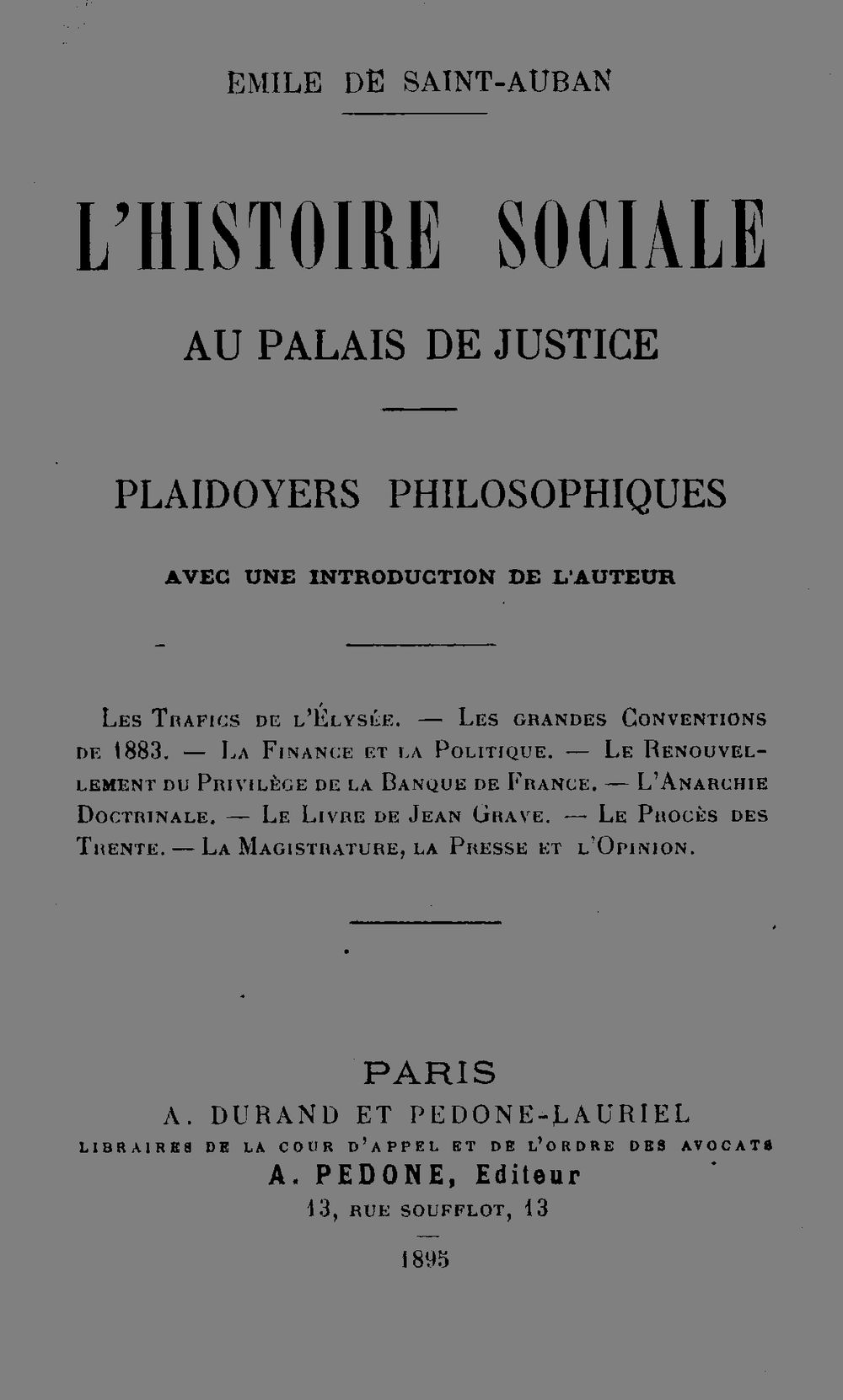 EMILE DE SAINT-AUBAN

L'HISTOIRE SOCIALE

AU PALAIS DE JUSTICE

PLAIDOYERS PHILOSOPHIQUES

AVEC UNE INTRODUCTION DE L'AUTEUR

Les Trafics de l'Élysée. — Les grandes Conventions de 1883. — La Finance et la Politique. — Le Renouvellement du Privilège de la Banque de France. — L'Anarchie Doctrinale. — Le Livre de Jean Grave. — Le Procès des Trente. — La Magistrature, la Presse et l'Opinion.

PARIS
A. DURAND ET PEDONE-LAURIEL
LIBRAIRES DE LA COUR D'APPEL ET DE L'ORDRE DES AVOCATS
A. PEDONE, Editeur
13, RUE SOUFFLOT, 13

1895